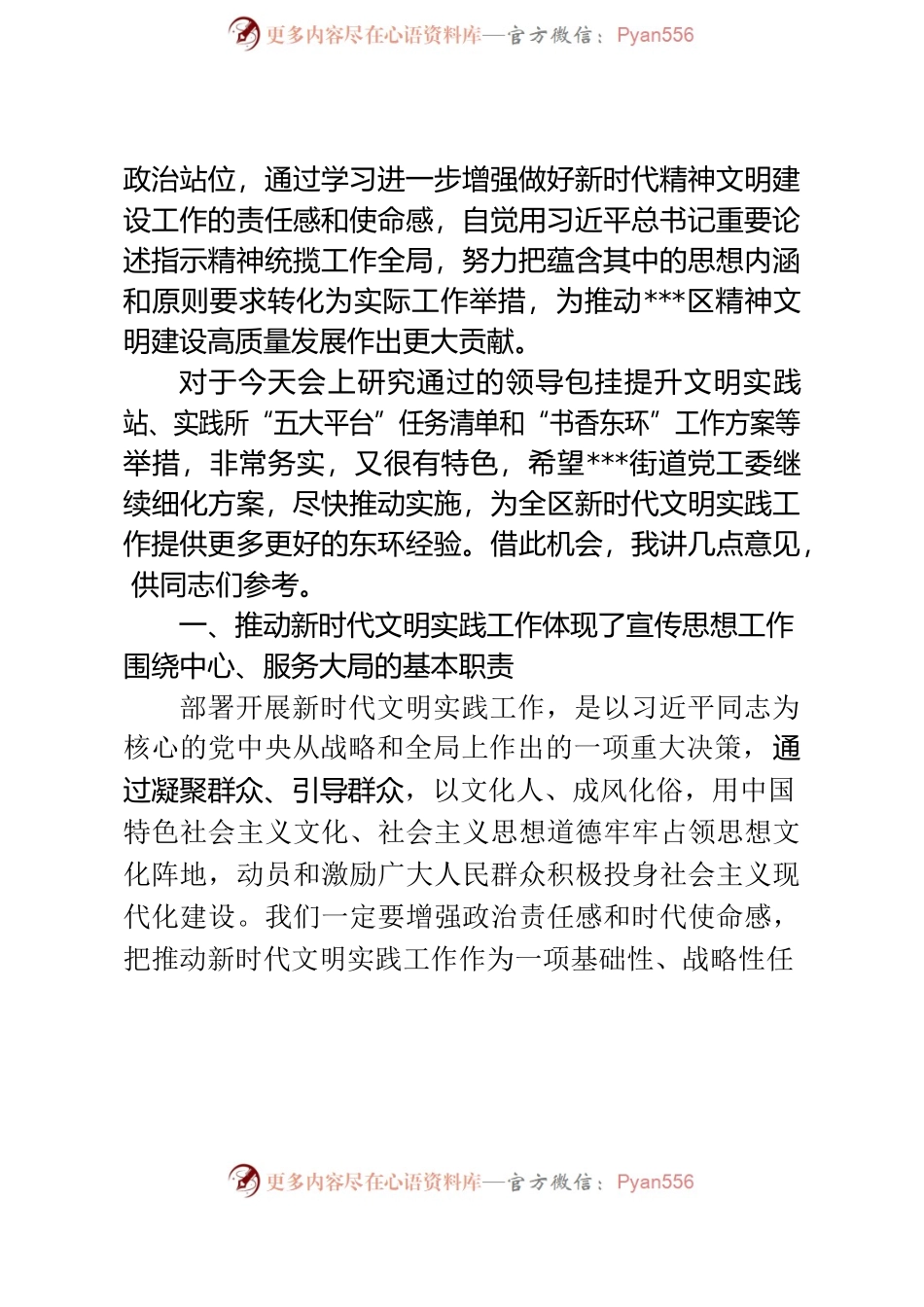 更多内容尽在心语资料库—官方微信：Pyan556

政治站位，通过学习进一步增强做好新时代精神文明建设工作的责任感和使命感，自觉用习近平总书记重要论述指示精神统揽工作全局，努力把蕴含其中的思想内涵和原则要求转化为实际工作举措，为推动***区精神文明建设高质量发展作出更大贡献。

对于今天会上研究通过的领导包挂提升文明实践站、实践所“五大平台”任务清单和“书香东环”工作方案等举措，非常务实，又很有特色，希望***街道党工委继续细化方案，尽快推动实施，为全区新时代文明实践工作提供更多更好的东环经验。借此机会，我讲几点意见，供同志们参考。

一、推动新时代文明实践工作体现了宣传思想工作围绕中心、服务大局的基本职责

部署开展新时代文明实践工作，是以习近平同志为核心的党中央从战略和全局上作出的一项重大决策，通过凝聚群众、引导群众，以文化人、成风化俗，用中国特色社会主义文化、社会主义思想道德牢牢占领思想文化阵地，动员和激励广大人民群众积极投身社会主义现代化建设。我们一定要增强政治责任感和时代使命感，把推动新时代文明实践工作作为一项基础性、战略性任

更多内容尽在心语资料库—官方微信：Pyan556